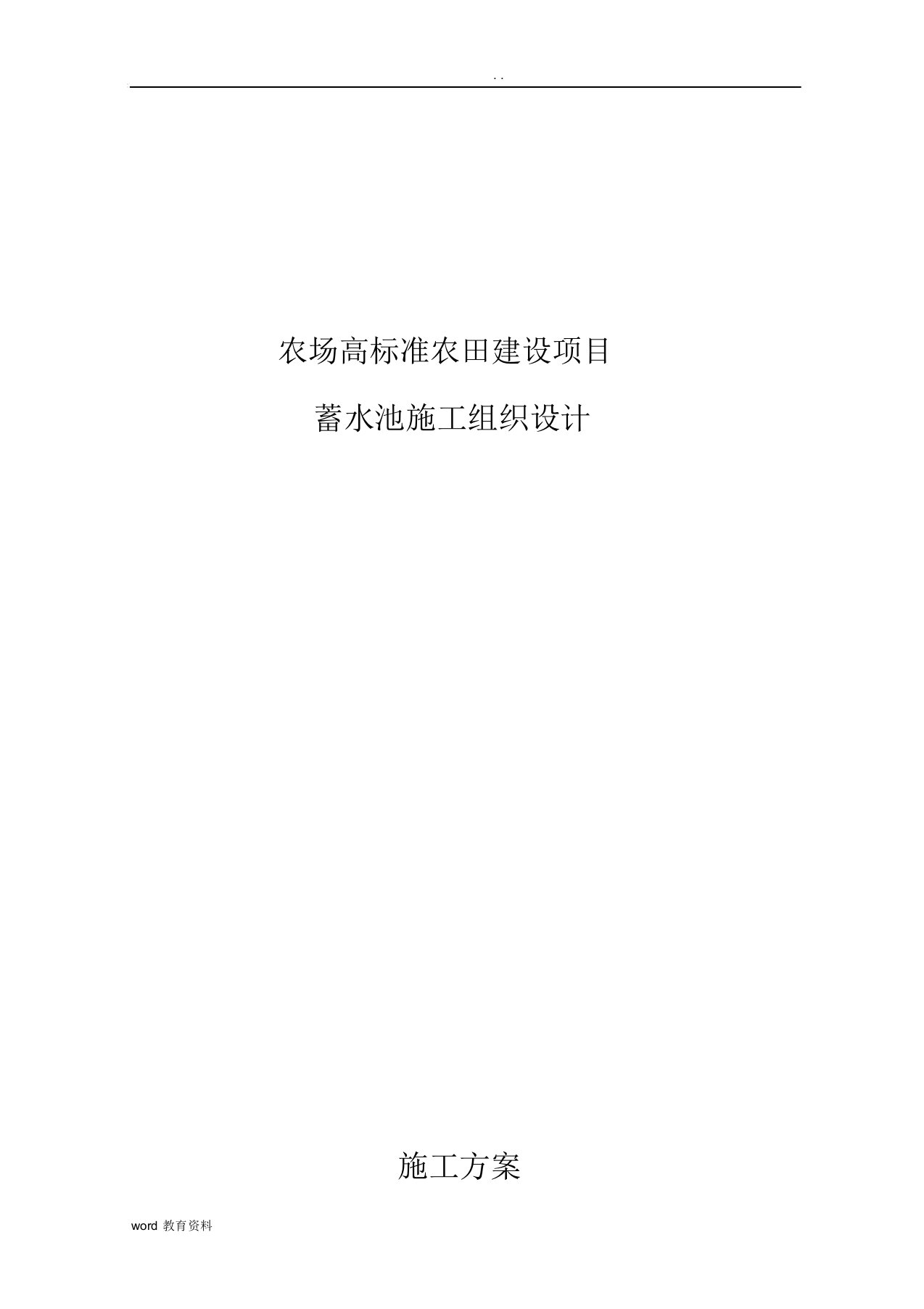 . .

农场高标准农田建设项目

蓄水池施工组织设计

施工方案

word 教育资料